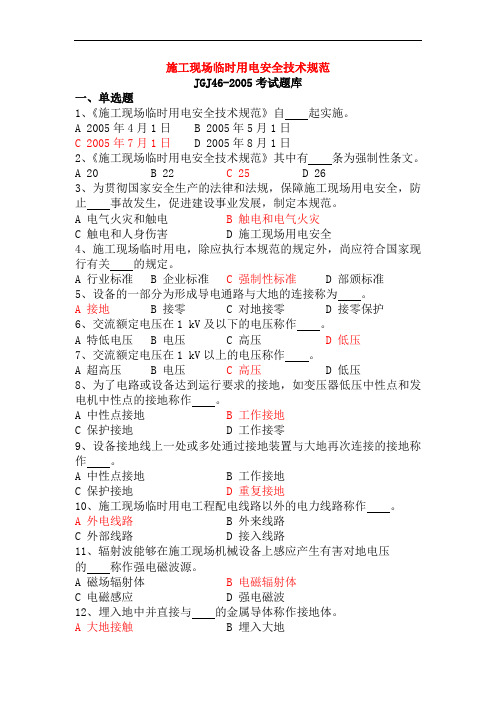 施工现场临时用电安全技术规范
JGJ46-2005 考试题库

一、单选题

1、《施工现场临时用电安全技术规范》自____起实施。
A 2005 年 4 月 1 日　B 2005 年 5 月 1 日
C 2005 年 7 月 1 日　D 2005 年 8 月 1 日

2、《施工现场临时用电安全技术规范》其中有____条为强制性条文。
A 20　B 22　C 25　D 26

3、为贯彻国家安全生产的法律和法规，保障施工现场用电安全，防止____事故发生，促进建设事业发展，制定本规范。
A 电气火灾和触电　B 触电和电气火灾
C 触电和人身伤害　D 施工现场用电安全

4、施工现场临时用电，除应执行本规范的规定外，尚应符合国家现行有关____的规定。
A 行业标准　B 企业标准　C 强制性标准　D 部颁标准

5、设备的一部分为形成导电通路与大地的连接称为____。
A 接地　B 接零　C 对地接零　D 接零保护

6、交流额定电压在 1 kV 及以下的电压称作____。
A 特低电压　B 电压　C 高压　D 低压

7、交流额定电压在 1 kV 以上的电压称作____。
A 超高压　B 电压　C 高压　D 低压

8、为了电路或设备达到运行要求的接地，如变压器低压中性点和发电机中性点的接地称作____。
A 中性点接地　B 工作接地
C 保护接地　D 工作接零

9、设备接地线上一处或多处通过接地装置与大地再次连接的接地称作____。
A 中性点接地　B 工作接地
C 保护接地　D 重复接地

10、施工现场临时用电工程配电线路以外的电力线路称作____。
A 外电线路　B 外来线路
C 外部线路　D 接入线路

11、辐射波能够在施工现场机械设备上感应产生有害对地电压的____称作强电磁波源。
A 磁场辐射体　B 电磁辐射体
C 电磁感应　D 强电磁波

12、埋入地中并直接与____的金属导体称作接地体。
A 大地接触　B 埋入大地